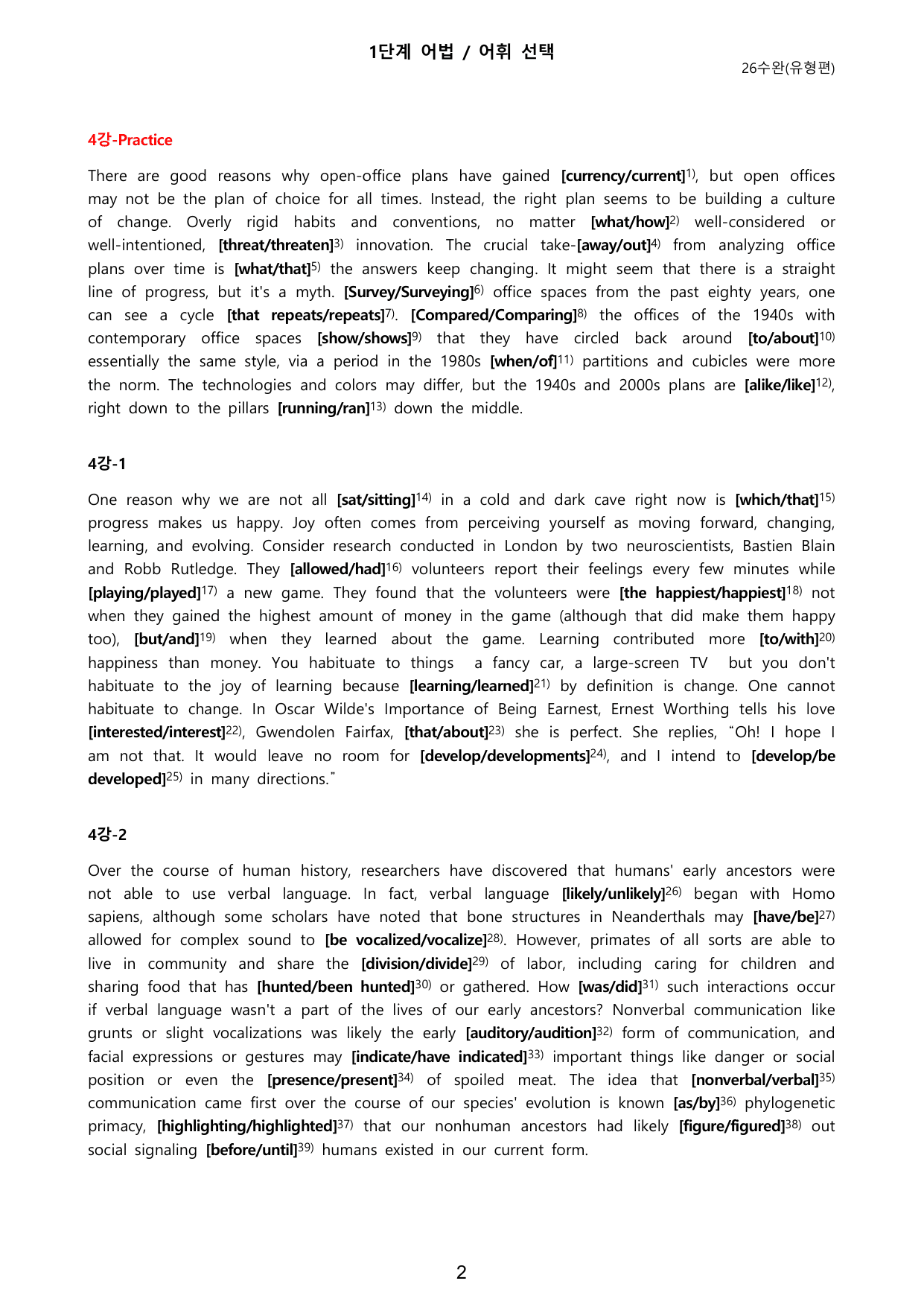 1단계 어법 / 어휘 선택

26수완(유형편)

4강-Practice

There are good reasons why open-office plans have gained [currency/current]$^{1)}$, but open offices may not be the plan of choice for all times. Instead, the right plan seems to be building a culture of change. Overly rigid habits and conventions, no matter [what/how]$^{2)}$ well-considered or well-intentioned, [threat/threaten]$^{3)}$ innovation. The crucial take-[away/out]$^{4)}$ from analyzing office plans over time is [what/that]$^{5)}$ the answers keep changing. It might seem that there is a straight line of progress, but it's a myth. [Survey/Surveying]$^{6)}$ office spaces from the past eighty years, one can see a cycle [that repeats/repeats]$^{7)}$. [Compared/Comparing]$^{8)}$ the offices of the 1940s with contemporary office spaces [show/shows]$^{9)}$ that they have circled back around [to/about]$^{10)}$ essentially the same style, via a period in the 1980s [when/of]$^{11)}$ partitions and cubicles were more the norm. The technologies and colors may differ, but the 1940s and 2000s plans are [alike/like]$^{12)}$, right down to the pillars [running/ran]$^{13)}$ down the middle.

4강-1

One reason why we are not all [sat/sitting]$^{14)}$ in a cold and dark cave right now is [which/that]$^{15)}$ progress makes us happy. Joy often comes from perceiving yourself as moving forward, changing, learning, and evolving. Consider research conducted in London by two neuroscientists, Bastien Blain and Robb Rutledge. They [allowed/had]$^{16)}$ volunteers report their feelings every few minutes while [playing/played]$^{17)}$ a new game. They found that the volunteers were [the happiest/happiest]$^{18)}$ not when they gained the highest amount of money in the game (although that did make them happy too), [but/and]$^{19)}$ when they learned about the game. Learning contributed more [to/with]$^{20)}$ happiness than money. You habituate to things a fancy car, a large-screen TV but you don't habituate to the joy of learning because [learning/learned]$^{21)}$ by definition is change. One cannot habituate to change. In Oscar Wilde's Importance of Being Earnest, Ernest Worthing tells his love [interested/interest]$^{22)}$, Gwendolen Fairfax, [that/about]$^{23)}$ she is perfect. She replies, "Oh! I hope I am not that. It would leave no room for [develop/developments]$^{24)}$, and I intend to [develop/be developed]$^{25)}$ in many directions."

4강-2

Over the course of human history, researchers have discovered that humans' early ancestors were not able to use verbal language. In fact, verbal language [likely/unlikely]$^{26)}$ began with Homo sapiens, although some scholars have noted that bone structures in Neanderthals may [have/be]$^{27)}$ allowed for complex sound to [be vocalized/vocalize]$^{28)}$. However, primates of all sorts are able to live in community and share the [division/divide]$^{29)}$ of labor, including caring for children and sharing food that has [hunted/been hunted]$^{30)}$ or gathered. How [was/did]$^{31)}$ such interactions occur if verbal language wasn't a part of the lives of our early ancestors? Nonverbal communication like grunts or slight vocalizations was likely the early [auditory/audition]$^{32)}$ form of communication, and facial expressions or gestures may [indicate/have indicated]$^{33)}$ important things like danger or social position or even the [presence/present]$^{34)}$ of spoiled meat. The idea that [nonverbal/verbal]$^{35)}$ communication came first over the course of our species' evolution is known [as/by]$^{36)}$ phylogenetic primacy, [highlighting/highlighted]$^{37)}$ that our nonhuman ancestors had likely [figure/figured]$^{38)}$ out social signaling [before/until]$^{39)}$ humans existed in our current form.

2